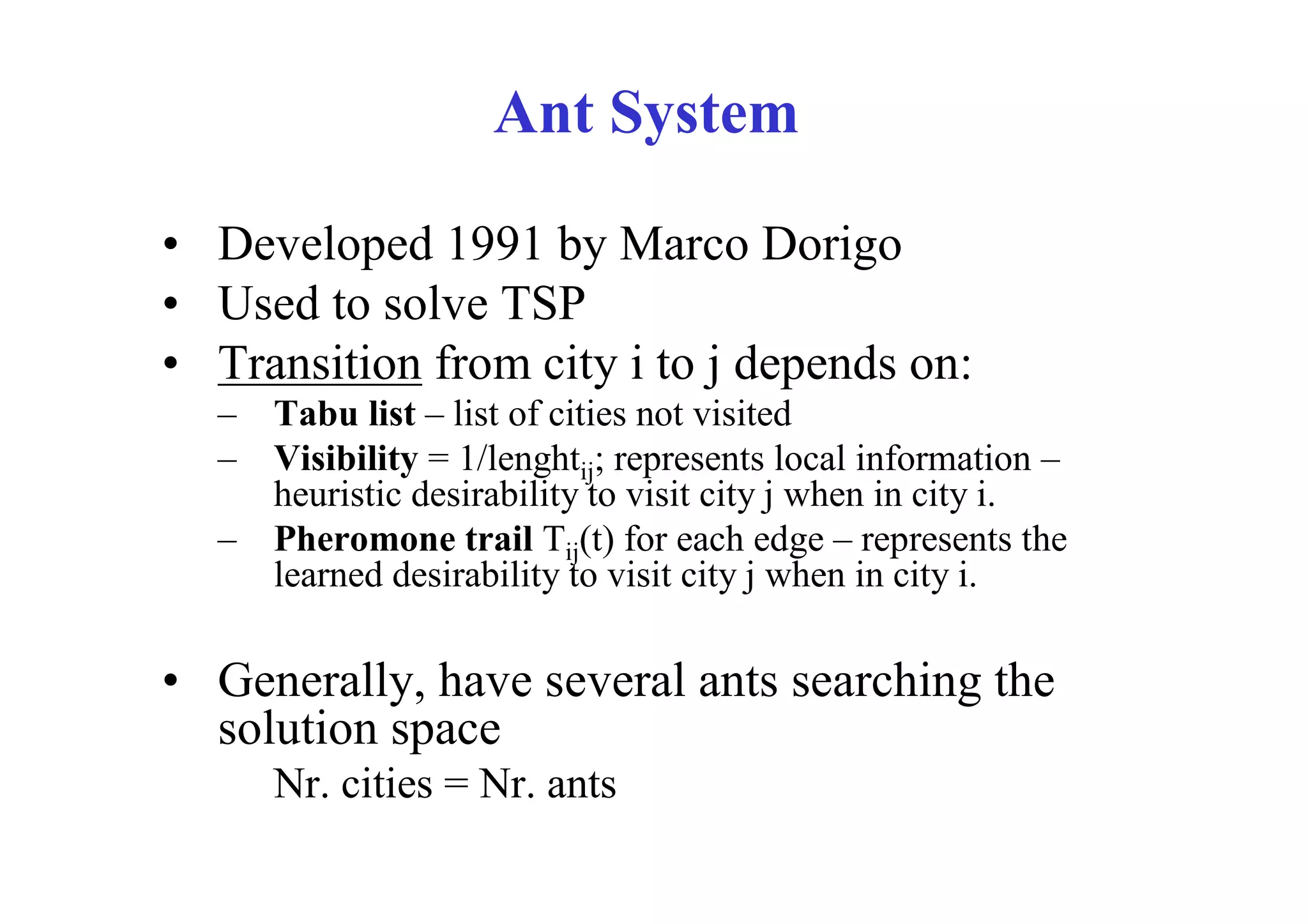 Ant System

• Developed 1991 by Marco Dorigo
• Used to solve TSP
• Transition from city i to j depends on:
– Tabu list – list of cities not visited
– Visibility = $1/lenght_{ij}$; represents local information – heuristic desirability to visit city j when in city i.
– Pheromone trail $T_{ij}(t)$ for each edge – represents the learned desirability to visit city j when in city i.

• Generally, have several ants searching the solution space

Nr. cities = Nr. ants